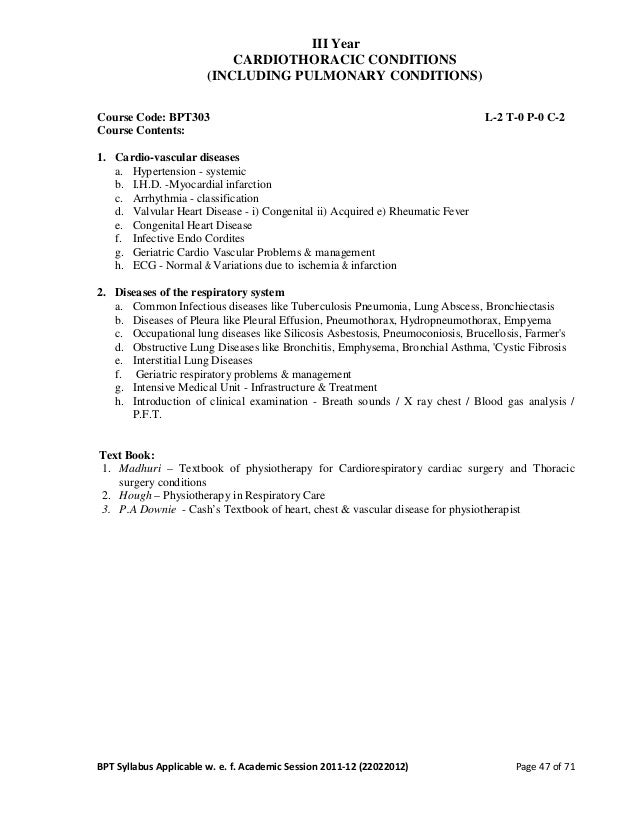 III Year
CARDIOTHORACIC CONDITIONS
(INCLUDING PULMONARY CONDITIONS)

Course Code: BPT303 L-2 T-0 P-0 C-2
Course Contents:

1. Cardio-vascular diseases
a. Hypertension - systemic
b. I.H.D. -Myocardial infarction
c. Arrhythmia - classification
d. Valvular Heart Disease - i) Congenital ii) Acquired e) Rheumatic Fever
e. Congenital Heart Disease
f. Infective Endo Cordites
g. Geriatric Cardio Vascular Problems & management
h. ECG - Normal & Variations due to ischemia & infarction

2. Diseases of the respiratory system
a. Common Infectious diseases like Tuberculosis Pneumonia, Lung Abscess, Bronchiectasis
b. Diseases of Pleura like Pleural Effusion, Pneumothorax, Hydropneumothorax, Empyema
c. Occupational lung diseases like Silicosis Asbestosis, Pneumoconiosis, Brucellosis, Farmer's
d. Obstructive Lung Diseases like Bronchitis, Emphysema, Bronchial Asthma, 'Cystic Fibrosis
e. Interstitial Lung Diseases
f. Geriatric respiratory problems & management
g. Intensive Medical Unit - Infrastructure & Treatment
h. Introduction of clinical examination - Breath sounds / X ray chest / Blood gas analysis / P.F.T.

Text Book:
1. Madhuri – Textbook of physiotherapy for Cardiorespiratory cardiac surgery and Thoracic surgery conditions
2. Hough – Physiotherapy in Respiratory Care
3. P.A Downie - Cash's Textbook of heart, chest & vascular disease for physiotherapist

BPT Syllabus Applicable w. e. f. Academic Session 2011-12 (22022012) Page 47 of 71